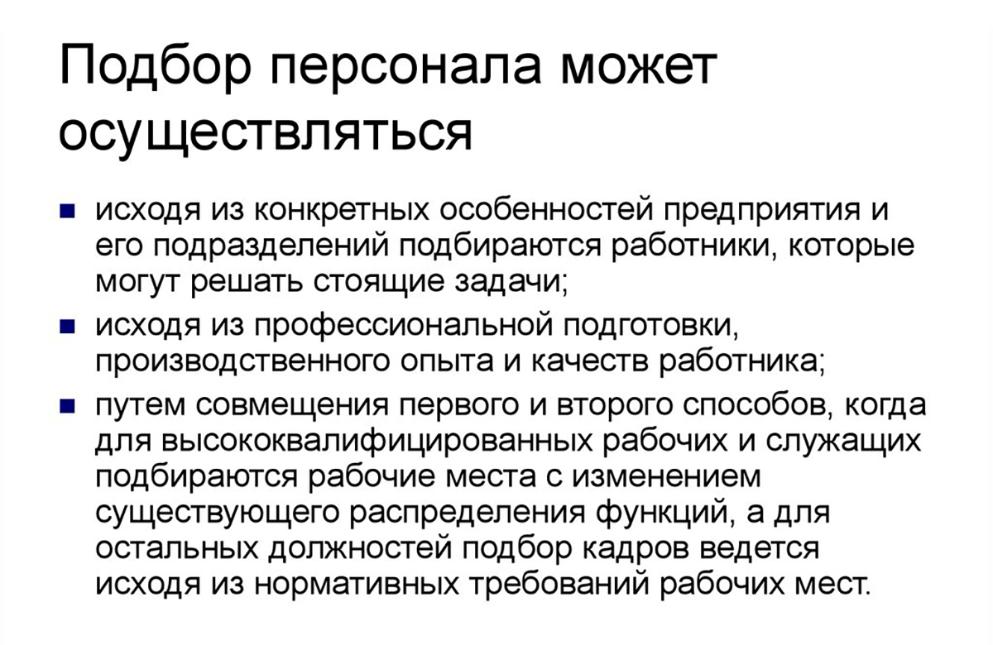 Подбор персонала может осуществляться

- исходя из конкретных особенностей предприятия и его подразделений подбираются работники, которые могут решать стоящие задачи;
- исходя из профессиональной подготовки, производственного опыта и качеств работника;
- путем совмещения первого и второго способов, когда для высококвалифицированных рабочих и служащих подбираются рабочие места с изменением существующего распределения функций, а для остальных должностей подбор кадров ведется исходя из нормативных требований рабочих мест.